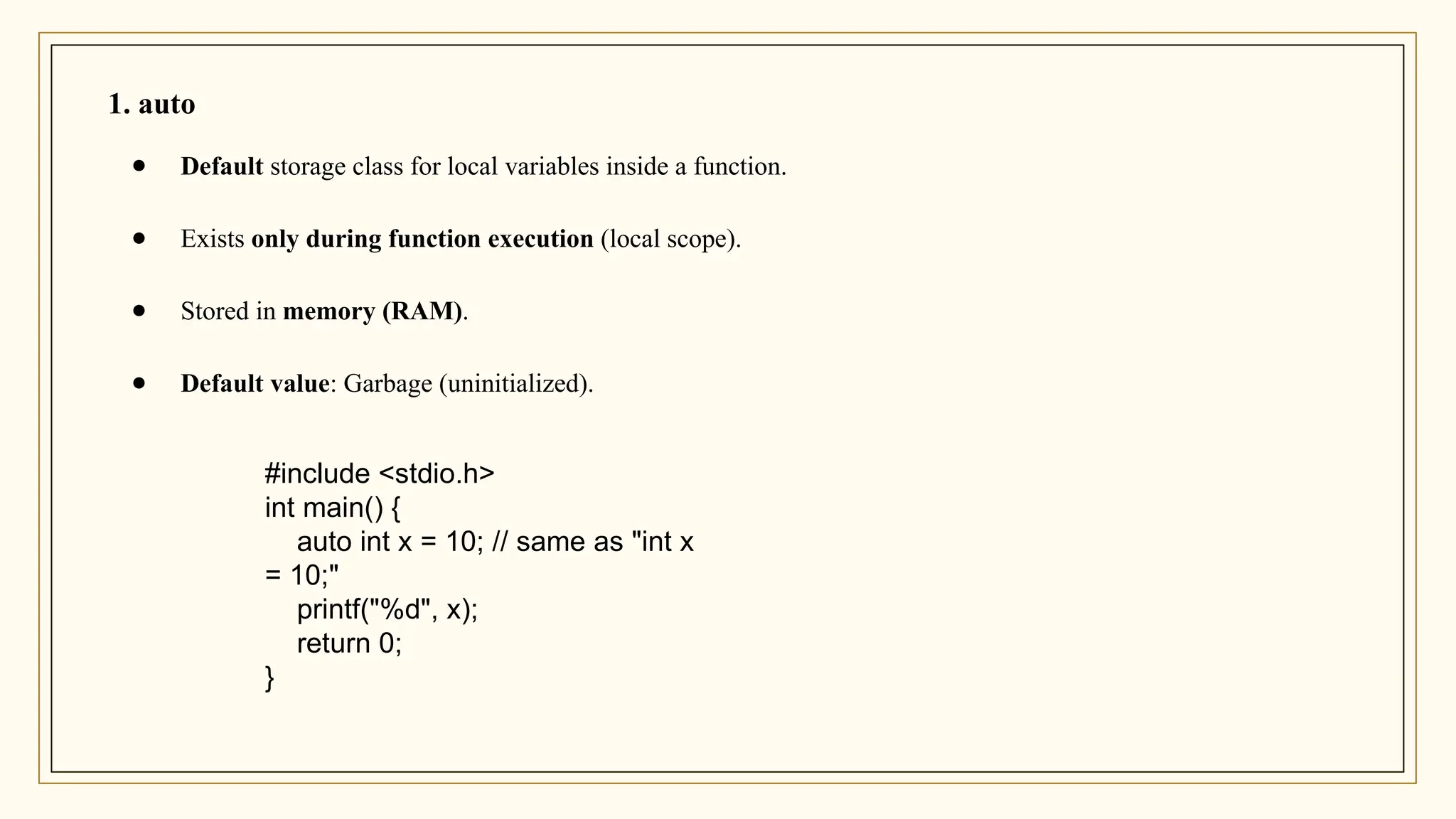 1. auto

- Default storage class for local variables inside a function.
- Exists only during function execution (local scope).
- Stored in memory (RAM).
- Default value: Garbage (uninitialized).

#include <stdio.h>
int main() {
    auto int x = 10; // same as "int x = 10;"
    printf("%d", x);
    return 0;
}